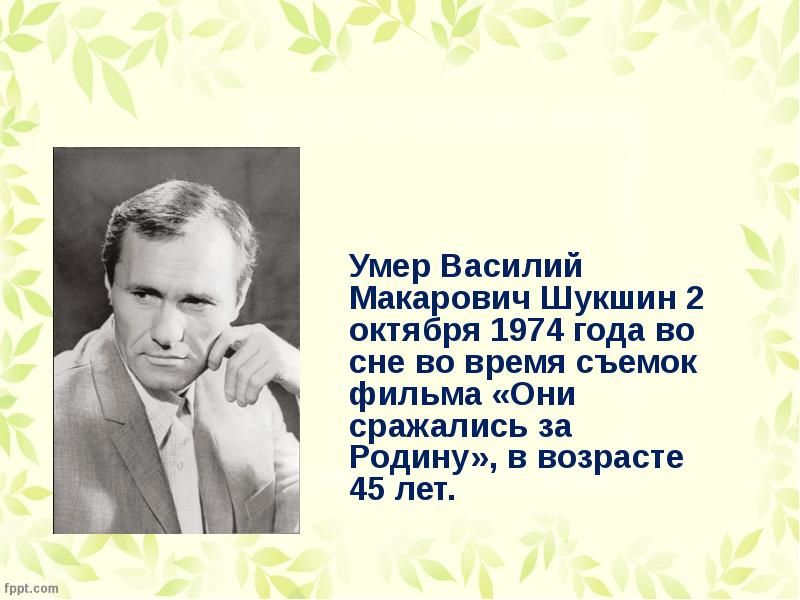 Умер Василий Макарович Шукшин 2 октября 1974 года во сне во время съемок фильма «Они сражались за Родину», в возрасте 45 лет.

fppt.com